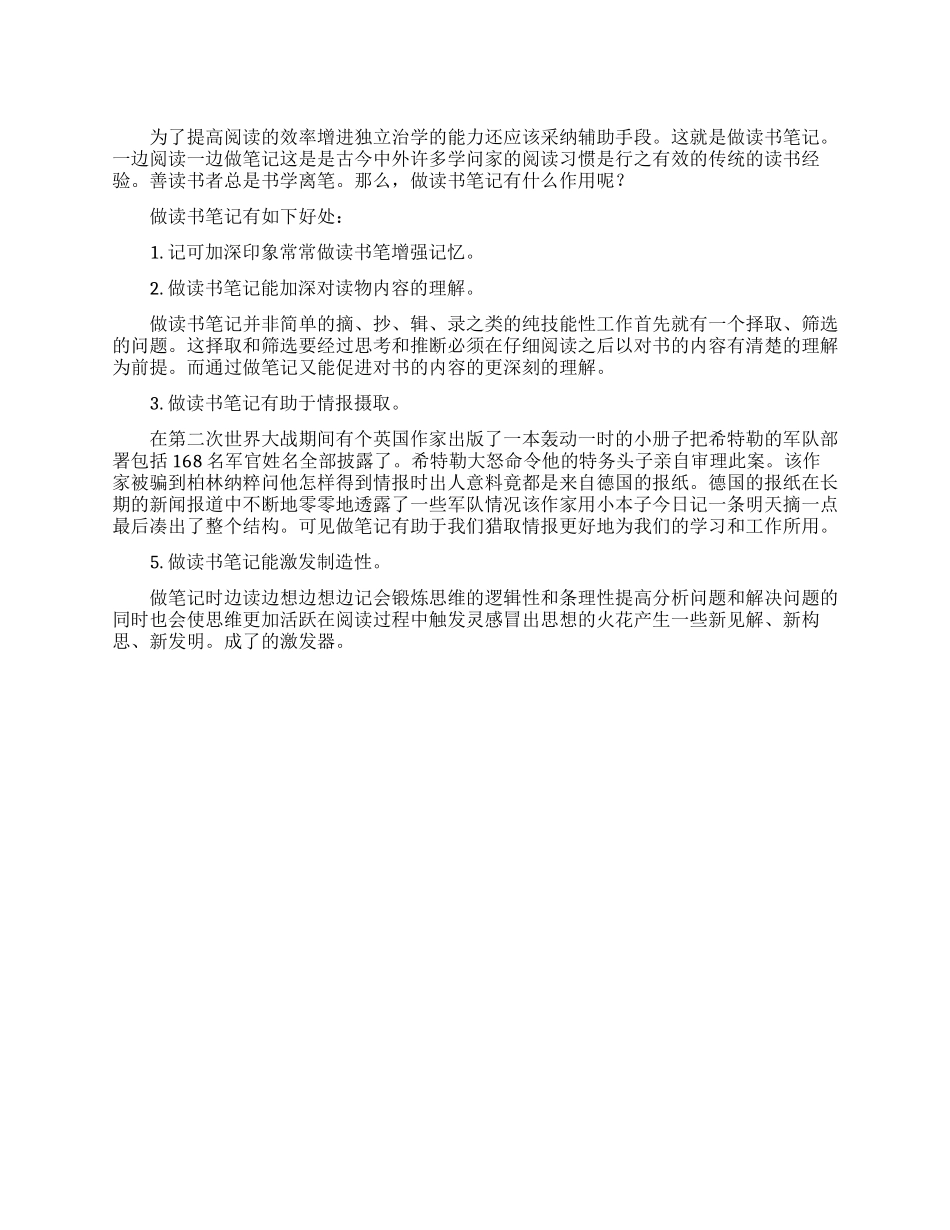 为了提高阅读的效率增进独立治学的能力还应该采纳辅助手段。这就是做读书笔记。一边阅读一边做笔记这是是古今中外许多学问家的阅读习惯是行之有效的传统的读书经验。善读书者总是书学离笔。那么，做读书笔记有什么作用呢？

做读书笔记有如下好处：

1. 记可加深印象常常做读书笔增强记忆。

2. 做读书笔记能加深对读物内容的理解。

做读书笔记并非简单的摘、抄、辑、录之类的纯技能性工作首先就有一个择取、筛选的问题。这择取和筛选要经过思考和推断必须在仔细阅读之后以对书的内容有清楚的理解为前提。而通过做笔记又能促进对书的内容的更深刻的理解。

3. 做读书笔记有助于情报摄取。

在第二次世界大战期间有个英国作家出版了一本轰动一时的小册子把希特勒的军队部署包括 168 名军官姓名全部披露了。希特勒大怒命令他的特务头子亲自审理此案。该作家被骗到柏林纳粹问他怎样得到情报时出人意料竟都是来自德国的报纸。德国的报纸在长期的新闻报道中不断地零零地透露了一些军队情况该作家用小本子今日记一条明天摘一点最后凑出了整个结构。可见做笔记有助于我们猎取情报更好地为我们的学习和工作所用。

5. 做读书笔记能激发制造性。

做笔记时边读边想边想边记会锻炼思维的逻辑性和条理性提高分析问题和解决问题的同时也会使思维更加活跃在阅读过程中触发灵感冒出思想的火花产生一些新见解、新构思、新发明。成了的激发器。